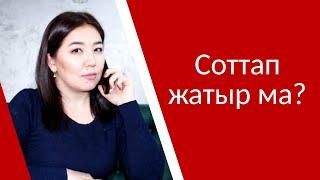 Соттап жатыр ма?